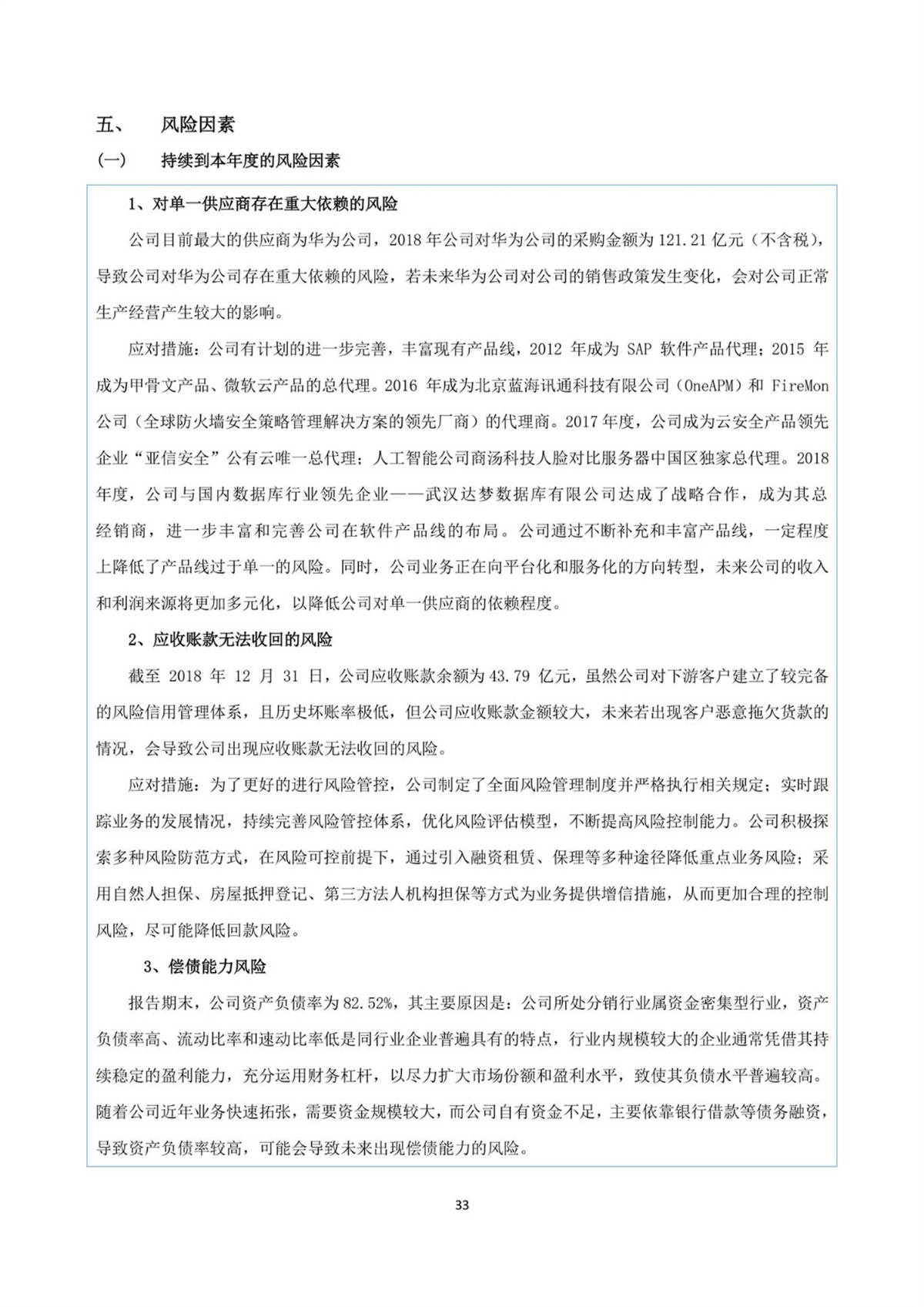 五、　风险因素

（一）　持续到本年度的风险因素

1、对单一供应商存在重大依赖的风险

公司目前最大的供应商为华为公司，2018 年公司对华为公司的采购金额为 121.21 亿元（不含税），导致公司对华为公司存在重大依赖的风险，若未来华为公司对公司的销售政策发生变化，会对公司正常生产经营产生较大的影响。

应对措施：公司有计划的进一步完善，丰富现有产品线，2012 年成为 SAP 软件产品代理；2015 年成为甲骨文产品、微软云产品的总代理。2016 年成为北京蓝海讯通科技有限公司（OneAPM）和 FireMon 公司（全球防火墙安全策略管理解决方案的领先厂商）的代理商。2017 年度，公司成为云安全产品领先企业“亚信安全”公有云唯一总代理；人工智能公司商汤科技人脸对比服务器中国区独家总代理。2018 年度，公司与国内数据库行业领先企业——武汉达梦数据库有限公司达成了战略合作，成为其总经销商，进一步丰富和完善公司在软件产品线的布局。公司通过不断补充和丰富产品线，一定程度上降低了产品线过于单一的风险。同时，公司业务正在向平台化和服务化的方向转型，未来公司的收入和利润来源将更加多元化，以降低公司对单一供应商的依赖程度。

2、应收账款无法收回的风险

截至 2018 年 12 月 31 日，公司应收账款余额为 43.79 亿元，虽然公司对下游客户建立了较完备的风险信用管理体系，且历史坏账率极低，但公司应收账款金额较大，未来若出现客户恶意拖欠货款的情况，会导致公司出现应收账款无法收回的风险。

应对措施：为了更好的进行风险管控，公司制定了全面风险管理制度并严格执行相关规定；实时跟踪业务的发展情况，持续完善风险管控体系，优化风险评估模型，不断提高风险控制能力。公司积极探索多种风险防范方式，在风险可控前提下，通过引入融资租赁、保理等多种途径降低重点业务风险；采用自然人担保、房屋抵押登记、第三方法人机构担保等方式为业务提供增信措施，从而更加合理的控制风险，尽可能降低回款风险。

3、偿债能力风险

报告期末，公司资产负债率为 82.52%，其主要原因是：公司所处分销行业属资金密集型行业，资产负债率高、流动比率和速动比率低是同行业企业普遍具有的特点，行业内规模较大的企业通常凭借其持续稳定的盈利能力，充分运用财务杠杆，以尽力扩大市场份额和盈利水平，致使其负债水平普遍较高。随着公司近年业务快速拓张，需要资金规模较大，而公司自有资金不足，主要依靠银行借款等债务融资，导致资产负债率较高，可能会导致未来出现偿债能力的风险。

33